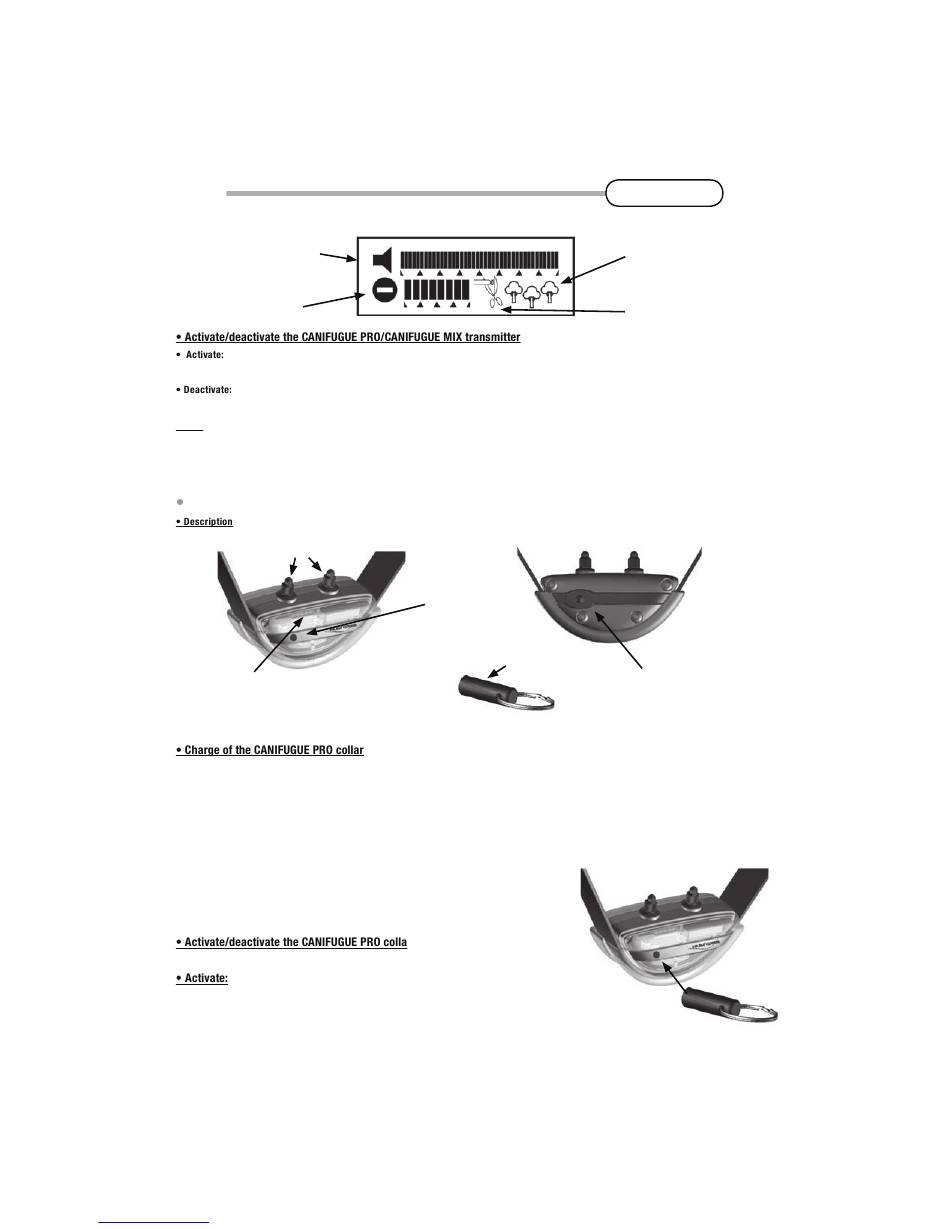 • Activate/deactivate the CANIFUGUE PRO/CANIFUGUE MIX transmitter

• Activate:

• Deactivate:

• Description

• Charge of the CANIFUGUE PRO collar

• Activate/deactivate the CANIFUGUE PRO colla

• Activate: